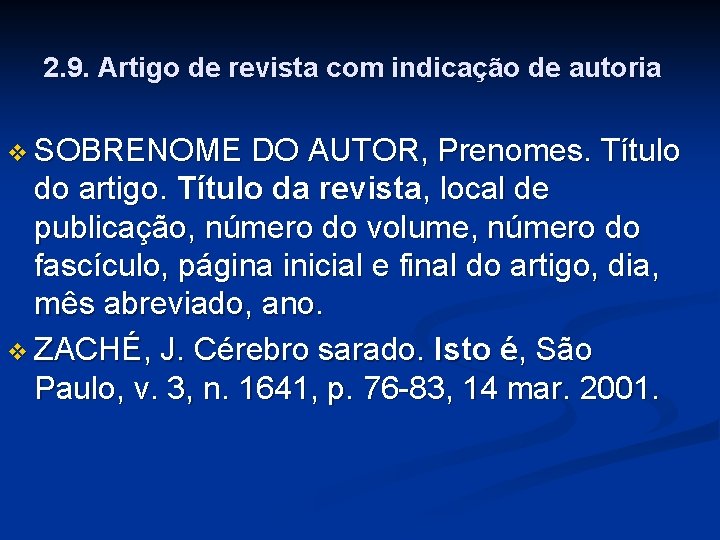 2.9. Artigo de revista com indicação de autoria

❖ SOBRENOME DO AUTOR, Prenomes. Título do artigo. Título da revista, local de publicação, número do volume, número do fascículo, página inicial e final do artigo, dia, mês abreviado, ano.

❖ ZACHÉ, J. Cérebro sarado. Isto é, São Paulo, v. 3, n. 1641, p. 76-83, 14 mar. 2001.